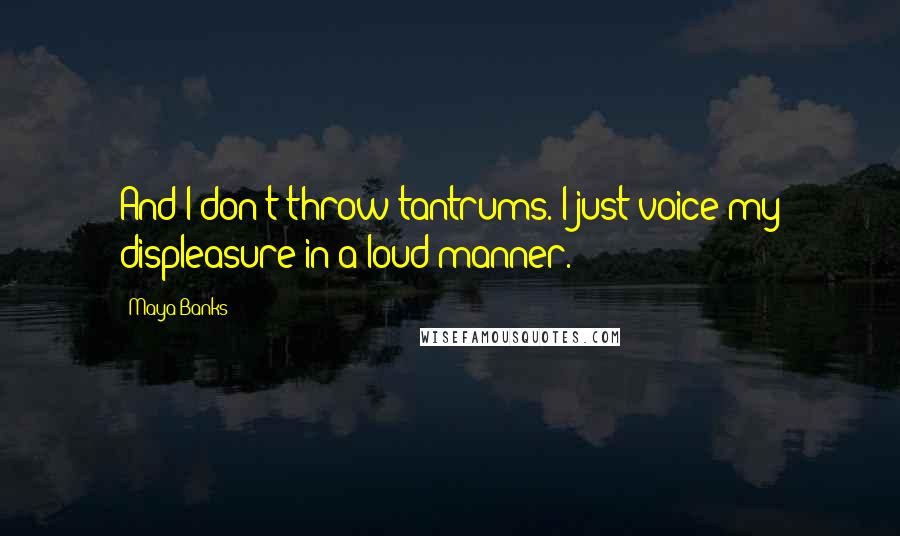 And I don't throw tantrums. I just voice my displeasure in a loud manner.

Maya Banks

WISEFAMOUSQUOTES.COM